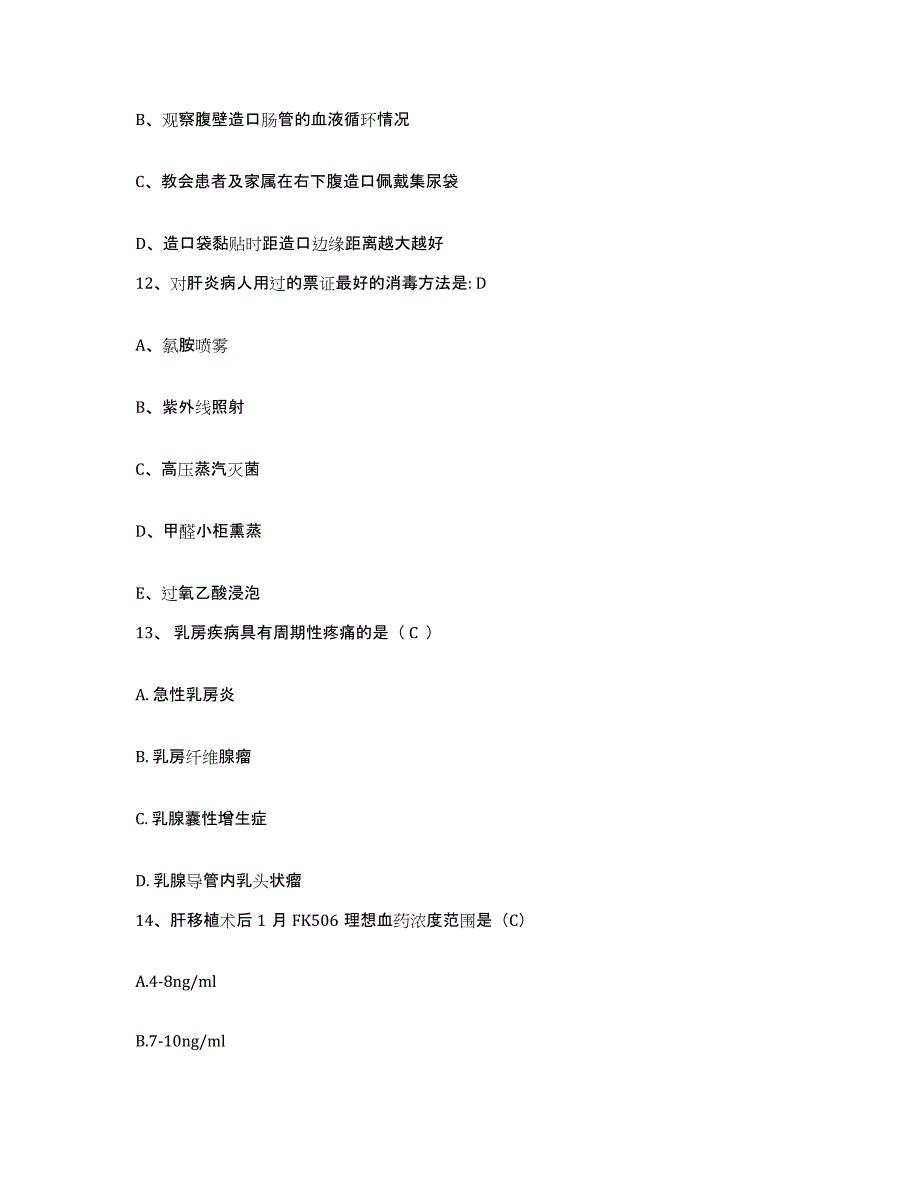 B、观察腹壁造口肠管的血液循环情况

C、教会患者及家属在右下腹造口佩戴集尿袋

D、造口袋黏贴时距造口边缘距离越大越好

12、对肝炎病人用过的票证最好的消毒方法是: D

A、氯胺喷雾

B、紫外线照射

C、高压蒸汽灭菌

D、甲醛小柜熏蒸

E、过氧乙酸浸泡

13、 乳房疾病具有周期性疼痛的是（ C ）

A. 急性乳房炎

B. 乳房纤维腺瘤

C. 乳腺囊性增生症

D. 乳腺导管内乳头状瘤

14、肝移植术后 1 月 FK506 理想血药浓度范围是（C）

A.4-8ng/ml

B.7-10ng/ml